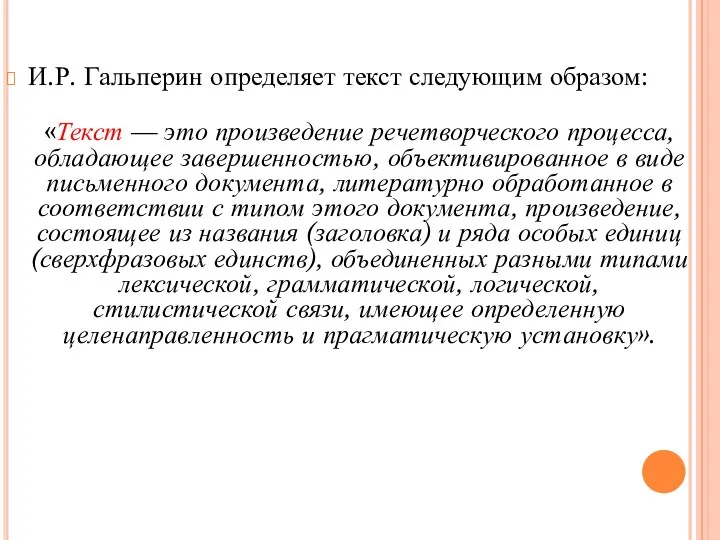 И.Р. Гальперин определяет текст следующим образом:

«Текст — это произведение речетворческого процесса, обладающее завершенностью, объективированное в виде письменного документа, литературно обработанное в соответствии с типом этого документа, произведение, состоящее из названия (заголовка) и ряда особых единиц (сверхфразовых единств), объединенных разными типами лексической, грамматической, логической, стилистической связи, имеющее определенную целенаправленность и прагматическую установку».